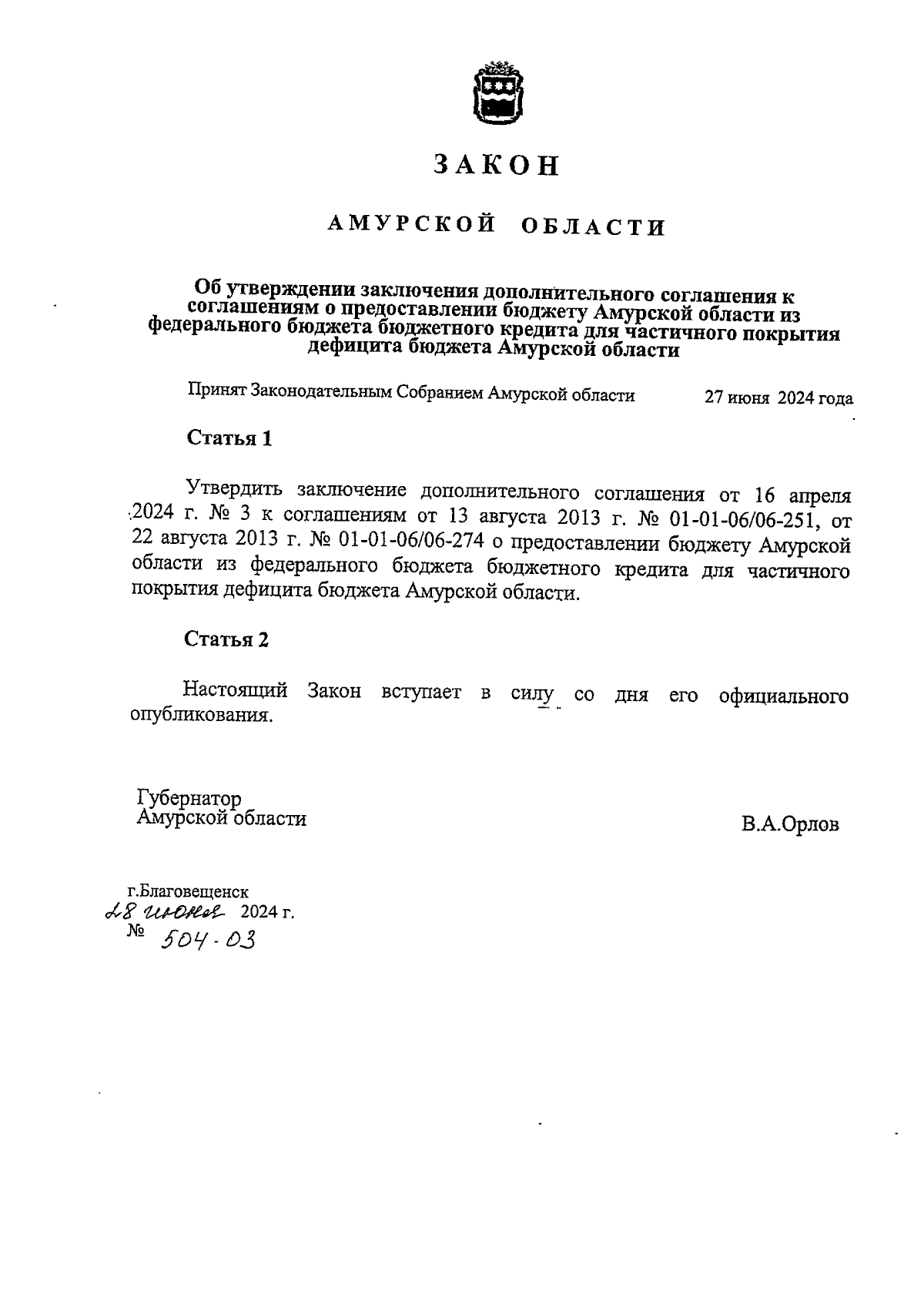 ЗАКОН

АМУРСКОЙ ОБЛАСТИ

Об утверждении заключения дополнительного соглашения к соглашениям о предоставлении бюджету Амурской области из федерального бюджета бюджетного кредита для частичного покрытия дефицита бюджета Амурской области

Принят Законодательным Собранием Амурской области 27 июня 2024 года

Статья 1

Утвердить заключение дополнительного соглашения от 16 апреля 2024 г. № 3 к соглашениям от 13 августа 2013 г. № 01-01-06/06-251, от 22 августа 2013 г. № 01-01-06/06-274 о предоставлении бюджету Амурской области из федерального бюджета бюджетного кредита для частичного покрытия дефицита бюджета Амурской области.

Статья 2

Настоящий Закон вступает в силу со дня его официального опубликования.

Губернатор
Амурской области

В.А.Орлов

г.Благовещенск
28 июня 2024 г.
№ 504-ОЗ